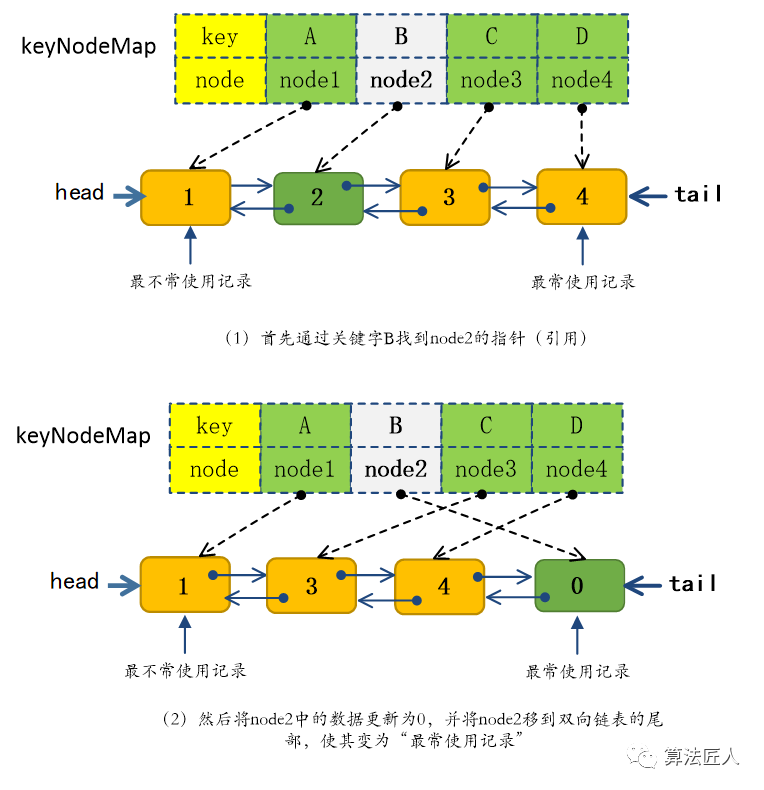 keyNodeMap

| key | A | B | C | D |
|---|---|---|---|---|
| node | node1 | node2 | node3 | node4 |

head 1 2 3 4 tail

最不常使用记录

最常使用记录

（1）首先通过关键字B找到node2的指针（引用）

keyNodeMap

| key | A | B | C | D |
|---|---|---|---|---|
| node | node1 | node2 | node3 | node4 |

head 1 3 4 0 tail

最不常使用记录

最常使用记录

（2）然后将node2中的数据更新为0，并将node2移到双向链表的尾部，使其变为“最常使用记录”

算法匠人